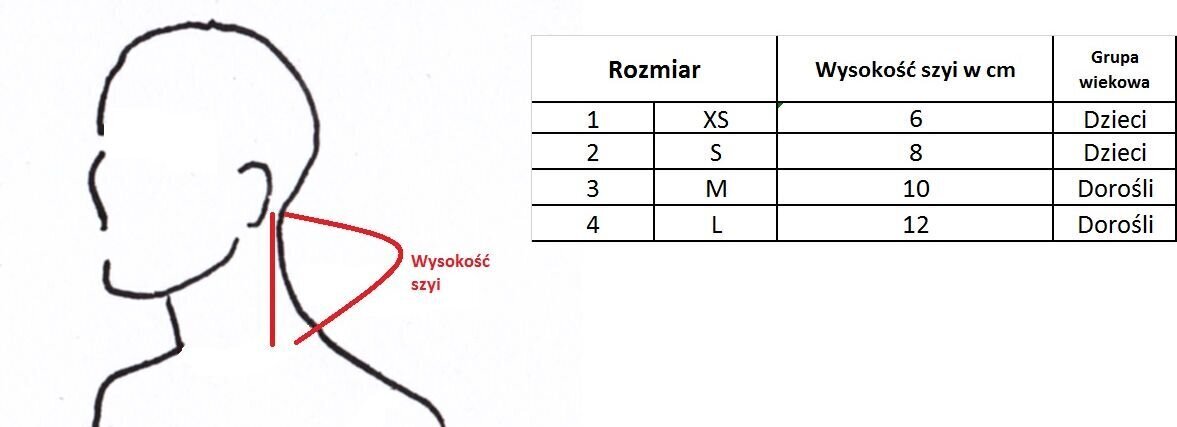 Wysokość szyi

| Rozmiar | | Wysokość szyi w cm | Grupa wiekowa |
|---|---|---|---|
| 1 | XS | 6 | Dzieci |
| 2 | S | 8 | Dzieci |
| 3 | M | 10 | Dorośli |
| 4 | L | 12 | Dorośli |